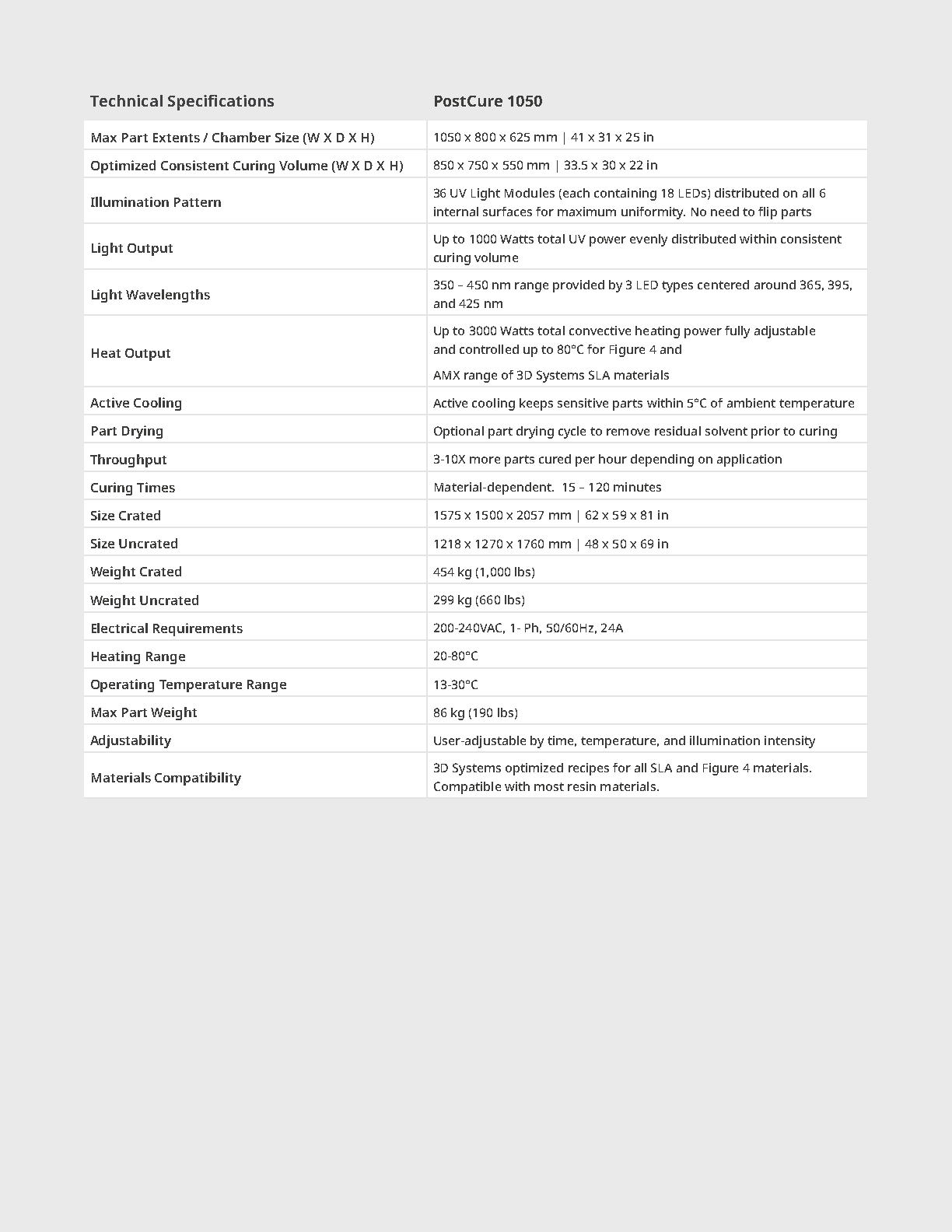 | Technical Specifications | PostCure 1050 |
|---|---|
| Max Part Extents / Chamber Size (W X D X H) | 1050 x 800 x 625 mm \| 41 x 31 x 25 in |
| Optimized Consistent Curing Volume (W X D X H) | 850 x 750 x 550 mm \| 33.5 x 30 x 22 in |
| Illumination Pattern | 36 UV Light Modules (each containing 18 LEDs) distributed on all 6 internal surfaces for maximum uniformity. No need to flip parts |
| Light Output | Up to 1000 Watts total UV power evenly distributed within consistent curing volume |
| Light Wavelengths | 350 – 450 nm range provided by 3 LED types centered around 365, 395, and 425 nm |
| Heat Output | Up to 3000 Watts total convective heating power fully adjustable and controlled up to 80°C for Figure 4 and AMX range of 3D Systems SLA materials |
| Active Cooling | Active cooling keeps sensitive parts within 5°C of ambient temperature |
| Part Drying | Optional part drying cycle to remove residual solvent prior to curing |
| Throughput | 3-10X more parts cured per hour depending on application |
| Curing Times | Material-dependent. 15 – 120 minutes |
| Size Crated | 1575 x 1500 x 2057 mm \| 62 x 59 x 81 in |
| Size Uncrated | 1218 x 1270 x 1760 mm \| 48 x 50 x 69 in |
| Weight Crated | 454 kg (1,000 lbs) |
| Weight Uncrated | 299 kg (660 lbs) |
| Electrical Requirements | 200-240VAC, 1- Ph, 50/60Hz, 24A |
| Heating Range | 20-80°C |
| Operating Temperature Range | 13-30°C |
| Max Part Weight | 86 kg (190 lbs) |
| Adjustability | User-adjustable by time, temperature, and illumination intensity |
| Materials Compatibility | 3D Systems optimized recipes for all SLA and Figure 4 materials. Compatible with most resin materials. |